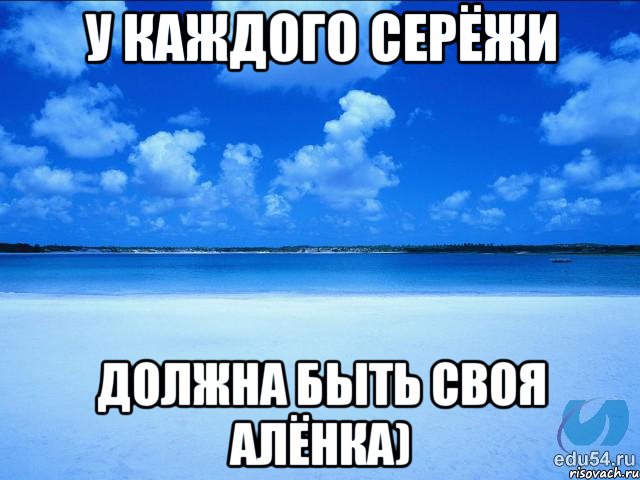 У КАЖДОГО СЕРЁЖИ

ДОЛЖНА БЫТЬ СВОЯ АЛЁНКА)

edu54.ru
risovach.ru